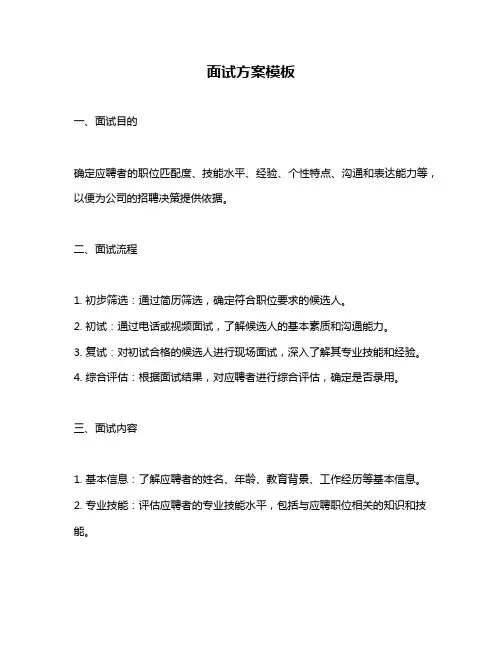 面试方案模板

一、面试目的

确定应聘者的职位匹配度、技能水平、经验、个性特点、沟通和表达能力等，以便为公司的招聘决策提供依据。

二、面试流程

1. 初步筛选：通过简历筛选，确定符合职位要求的候选人。

2. 初试：通过电话或视频面试，了解候选人的基本素质和沟通能力。

3. 复试：对初试合格的候选人进行现场面试，深入了解其专业技能和经验。

4. 综合评估：根据面试结果，对应聘者进行综合评估，确定是否录用。

三、面试内容

1. 基本信息：了解应聘者的姓名、年龄、教育背景、工作经历等基本信息。

2. 专业技能：评估应聘者的专业技能水平，包括与应聘职位相关的知识和技能。